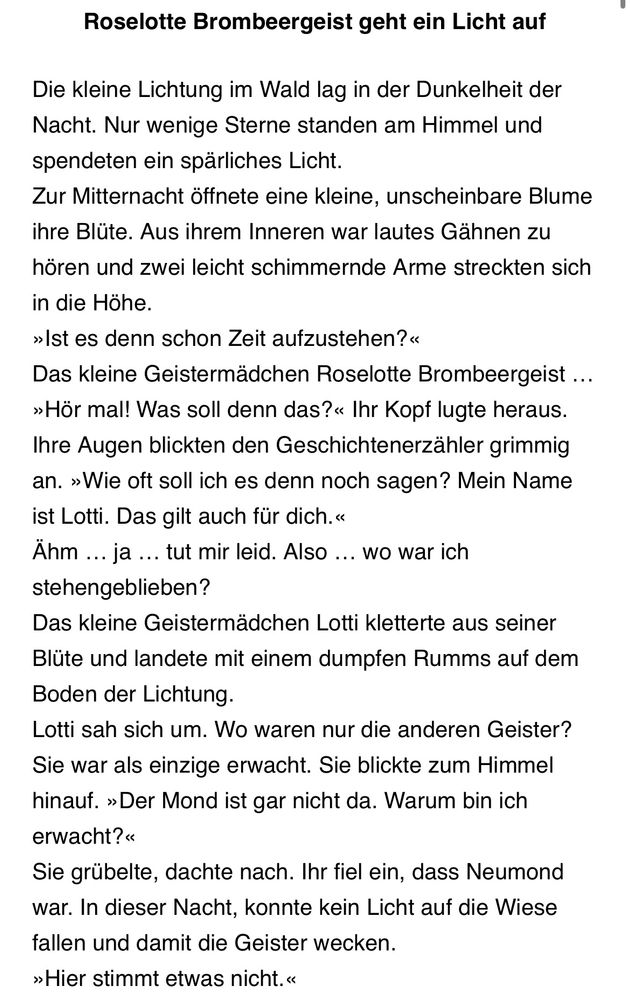 Roselotte Brombeergeist geht ein Licht auf

Die kleine Lichtung im Wald lag in der Dunkelheit der Nacht. Nur wenige Sterne standen am Himmel und spendeten ein spärliches Licht.
Zur Mitternacht öffnete eine kleine, unscheinbare Blume ihre Blüte. Aus ihrem Inneren war lautes Gähnen zu hören und zwei leicht schimmernde Arme streckten sich in die Höhe.
»Ist es denn schon Zeit aufzustehen?«
Das kleine Geistermädchen Roselotte Brombeergeist …
»Hör mal! Was soll denn das?« Ihr Kopf lugte heraus. Ihre Augen blickten den Geschichtenerzähler grimmig an. »Wie oft soll ich es denn noch sagen? Mein Name ist Lotti. Das gilt auch für dich.«
Ähm … ja … tut mir leid. Also … wo war ich stehengeblieben?
Das kleine Geistermädchen Lotti kletterte aus seiner Blüte und landete mit einem dumpfen Rumms auf dem Boden der Lichtung.
Lotti sah sich um. Wo waren nur die anderen Geister? Sie war als einzige erwacht. Sie blickte zum Himmel hinauf. »Der Mond ist gar nicht da. Warum bin ich erwacht?«
Sie grübelte, dachte nach. Ihr fiel ein, dass Neumond war. In dieser Nacht, konnte kein Licht auf die Wiese fallen und damit die Geister wecken.
»Hier stimmt etwas nicht.«